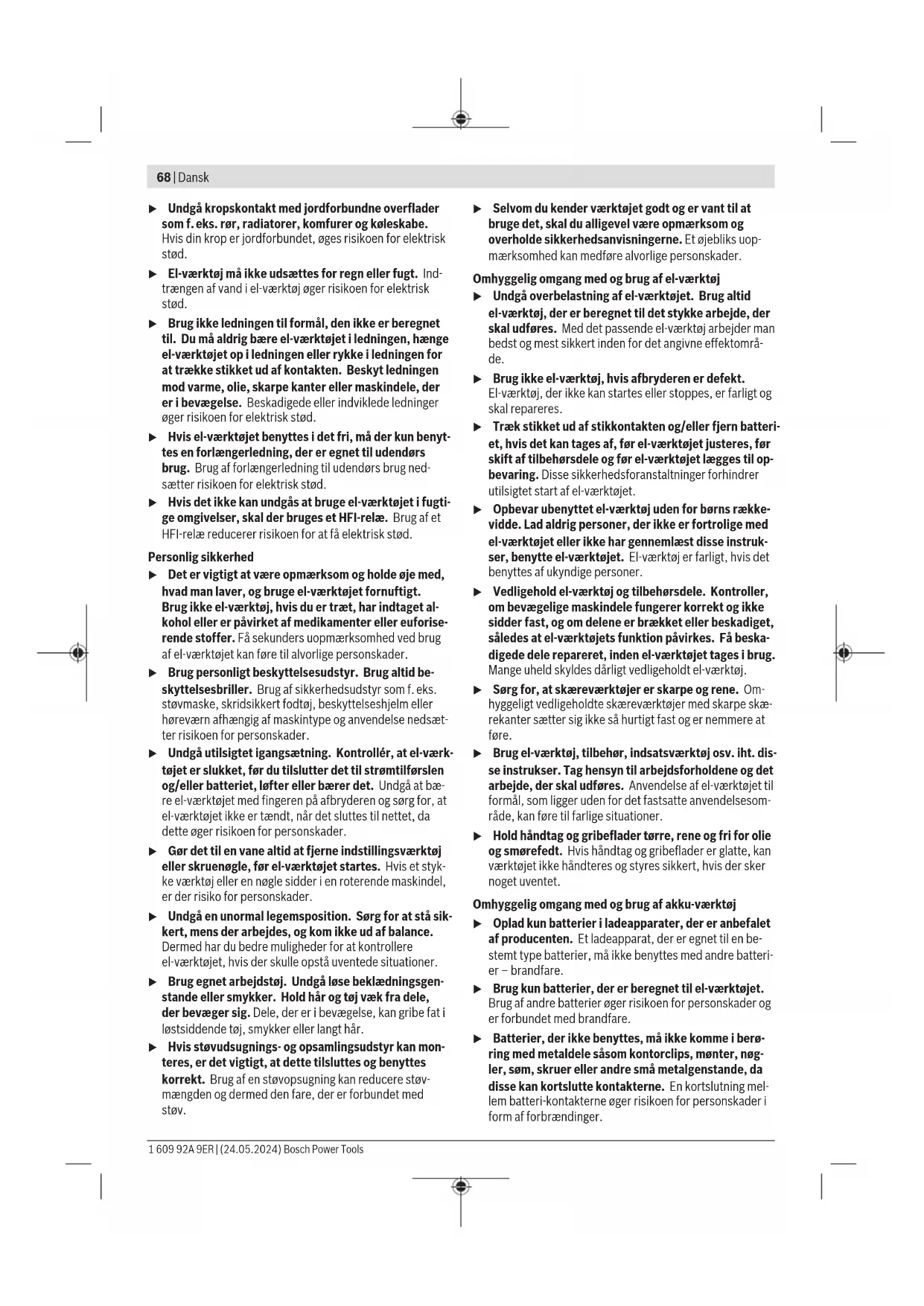 68 | Dansk

▶ Undgå kropskontakt med jordforbundne overflader som f. eks. rør, radiatorer, komfurer og køleskabe. Hvis din krop er jordforbundet, øges risikoen for elektrisk stød.

▶ El-værktøj må ikke udsættes for regn eller fugt. Indtrængen af vand i el-værktøj øger risikoen for elektrisk stød.

▶ Brug ikke ledningen til formål, den ikke er beregnet til. Du må aldrig bære el-værktøjet i ledningen, hænge el-værktøjet op i ledningen eller rykke i ledningen for at trække stikket ud af kontakten. Beskyt ledningen mod varme, olie, skarpe kanter eller maskindele, der er i bevægelse. Beskadigede eller indviklede ledninger øger risikoen for elektrisk stød.

▶ Hvis el-værktøjet benyttes i det fri, må der kun benyttes en forlængerledning, der er egnet til udendørs brug. Brug af forlængerledning til udendørs brug nedsætter risikoen for elektrisk stød.

▶ Hvis det ikke kan undgås at bruge el-værktøjet i fugtige omgivelser, skal der bruges et HFI-relæ. Brug af et HFI-relæ reducerer risikoen for at få elektrisk stød.

Personlig sikkerhed

▶ Det er vigtigt at være opmærksom og holde øje med, hvad man laver, og bruge el-værktøjet fornuftigt. Brug ikke el-værktøj, hvis du er træt, har indtaget alkohol eller er påvirket af medikamenter eller euforiserende stoffer. Få sekunders uopmærksomhed ved brug af el-værktøjet kan føre til alvorlige personskader.

▶ Brug personligt beskyttelsesudstyr. Brug altid beskyttelsesbriller. Brug af sikkerhedsudstyr som f. eks. støvmaske, skridsikkert fodtøj, beskyttelseshjelm eller høreværn afhængig af maskintype og anvendelse nedsætter risikoen for personskader.

▶ Undgå utilsigtet igangsætning. Kontrollér, at el-værktøjet er slukket, før du tilslutter det til strømtilførslen og/eller batteriet, løfter eller bærer det. Undgå at bære el-værktøjet med fingeren på afbryderen og sørg for, at el-værktøjet ikke er tændt, når det sluttes til nettet, da dette øger risikoen for personskader.

▶ Gør det til en vane altid at fjerne indstillingsværktøj eller skruenøgle, før el-værktøjet startes. Hvis et stykke værktøj eller en nøgle sidder i en roterende maskindel, er der risiko for personskader.

▶ Undgå en unormal legemsposition. Sørg for at stå sikkert, mens der arbejdes, og kom ikke ud af balance. Dermed har du bedre muligheder for at kontrollere el-værktøjet, hvis der skulle opstå uventede situationer.

▶ Brug egnet arbejdstøj. Undgå løse beklædningsgenstande eller smykker. Hold hår og tøj væk fra dele, der bevæger sig. Dele, der er i bevægelse, kan gribe fat i løstsiddende tøj, smykker eller langt hår.

▶ Hvis støvudsugnings- og opsamlingsudstyr kan monteres, er det vigtigt, at dette tilsluttes og benyttes korrekt. Brug af en støvopsugning kan reducere støvmængden og dermed den fare, der er forbundet med støv.

▶ Selvom du kender værktøjet godt og er vant til at bruge det, skal du alligevel være opmærksom og overholde sikkerhedsanvisningerne. Et øjebliks uopmærksomhed kan medføre alvorlige personskader.

Omhyggelig omgang med og brug af el-værktøj

▶ Undgå overbelastning af el-værktøjet. Brug altid el-værktøj, der er beregnet til det stykke arbejde, der skal udføres. Med det passende el-værktøj arbejder man bedst og mest sikkert inden for det angivne effektområde.

▶ Brug ikke el-værktøj, hvis afbryderen er defekt. El-værktøj, der ikke kan startes eller stoppes, er farligt og skal repareres.

▶ Træk stikket ud af stikkontakten og/eller fjern batteriet, hvis det kan tages af, før el-værktøjet justeres, før skift af tilbehørsdele og før el-værktøjet lægges til opbevaring. Disse sikkerhedsforanstaltninger forhindrer utilsigtet start af el-værktøjet.

▶ Opbevar ubenyttet el-værktøj uden for børns rækkevidde. Lad aldrig personer, der ikke er fortrolige med el-værktøjet eller ikke har gennemlæst disse instrukser, benytte el-værktøjet. El-værktøj er farligt, hvis det benyttes af ukyndige personer.

▶ Vedligehold el-værktøj og tilbehørsdele. Kontroller, om bevægelige maskindele fungerer korrekt og ikke sidder fast, og om delene er brækket eller beskadiget, således at el-værktøjets funktion påvirkes. Få beskadigede dele repareret, inden el-værktøjet tages i brug. Mange uheld skyldes dårligt vedligeholdt el-værktøj.

▶ Sørg for, at skæreværktøjer er skarpe og rene. Omhyggeligt vedligeholdte skæreværktøjer med skarpe skærekanter sætter sig ikke så hurtigt fast og er nemmere at føre.

▶ Brug el-værktøj, tilbehør, indsatsværktøj osv. iht. disse instrukser. Tag hensyn til arbejdsforholdene og det arbejde, der skal udføres. Anvendelse af el-værktøjet til formål, som ligger uden for det fastsatte anvendelsesområde, kan føre til farlige situationer.

▶ Hold håndtag og gribeflader tørre, rene og fri for olie og smørefedt. Hvis håndtag og gribeflader er glatte, kan værktøjet ikke håndteres og styres sikkert, hvis der sker noget uventet.

Omhyggelig omgang med og brug af akku-værktøj

▶ Oplad kun batterier i ladeapparater, der er anbefalet af producenten. Et ladeapparat, der er egnet til en bestemt type batterier, må ikke benyttes med andre batterier – brandfare.

▶ Brug kun batterier, der er beregnet til el-værktøjet. Brug af andre batterier øger risikoen for personskader og er forbundet med brandfare.

▶ Batterier, der ikke benyttes, må ikke komme i berøring med metaldele såsom kontorclips, mønter, nøgler, søm, skruer eller andre små metalgenstande, da disse kan kortslutte kontakterne. En kortslutning mellem batteri-kontakterne øger risikoen for personskader i form af forbrændinger.

1 609 92A 9ER | (24.05.2024) Bosch Power Tools